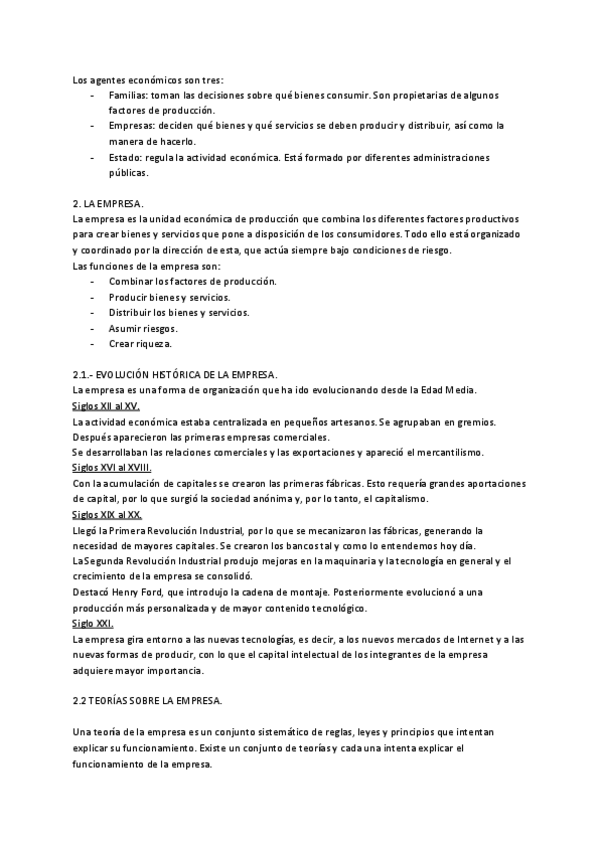 Los agentes económicos son tres:
- Familias: toman las decisiones sobre qué bienes consumir. Son propietarias de algunos factores de producción.
- Empresas: deciden qué bienes y qué servicios se deben producir y distribuir, así como la manera de hacerlo.
- Estado: regula la actividad económica. Está formado por diferentes administraciones públicas.

2. LA EMPRESA.
La empresa es la unidad económica de producción que combina los diferentes factores productivos para crear bienes y servicios que pone a disposición de los consumidores. Todo ello está organizado y coordinado por la dirección de esta, que actúa siempre bajo condiciones de riesgo.
Las funciones de la empresa son:
- Combinar los factores de producción.
- Producir bienes y servicios.
- Distribuir los bienes y servicios.
- Asumir riesgos.
- Crear riqueza.

2.1.- EVOLUCIÓN HISTÓRICA DE LA EMPRESA.
La empresa es una forma de organización que ha ido evolucionando desde la Edad Media.
Siglos XII al XV.
La actividad económica estaba centralizada en pequeños artesanos. Se agrupaban en gremios.
Después aparecieron las primeras empresas comerciales.
Se desarrollaban las relaciones comerciales y las exportaciones y apareció el mercantilismo.
Siglos XVI al XVIII.
Con la acumulación de capitales se crearon las primeras fábricas. Esto requería grandes aportaciones de capital, por lo que surgió la sociedad anónima y, por lo tanto, el capitalismo.
Siglos XIX al XX.
Llegó la Primera Revolución Industrial, por lo que se mecanizaron las fábricas, generando la necesidad de mayores capitales. Se crearon los bancos tal y como lo entendemos hoy día.
La Segunda Revolución Industrial produjo mejoras en la maquinaria y la tecnología en general y el crecimiento de la empresa se consolidó.
Destacó Henry Ford, que introdujo la cadena de montaje. Posteriormente evolucionó a una producción más personalizada y de mayor contenido tecnológico.
Siglo XXI.
La empresa gira entorno a las nuevas tecnologías, es decir, a los nuevos mercados de Internet y a las nuevas formas de producir, con lo que el capital intelectual de los integrantes de la empresa adquiere mayor importancia.

2.2 TEORÍAS SOBRE LA EMPRESA.

Una teoría de la empresa es un conjunto sistemático de reglas, leyes y principios que intentan explicar su funcionamiento. Existe un conjunto de teorías y cada una intenta explicar el funcionamiento de la empresa.